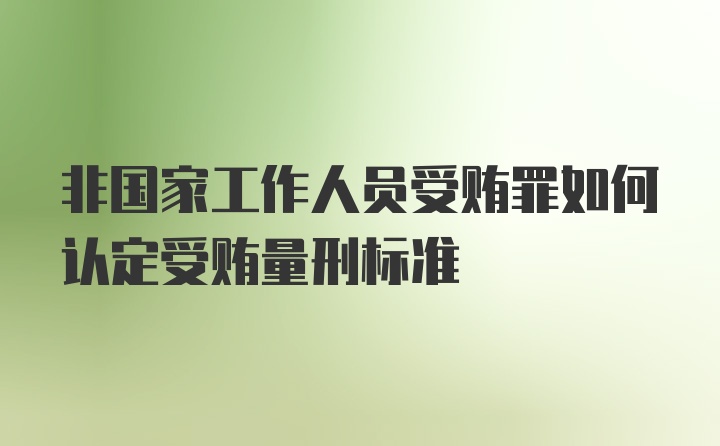 非国家工作人员受贿罪如何认定受贿量刑标准